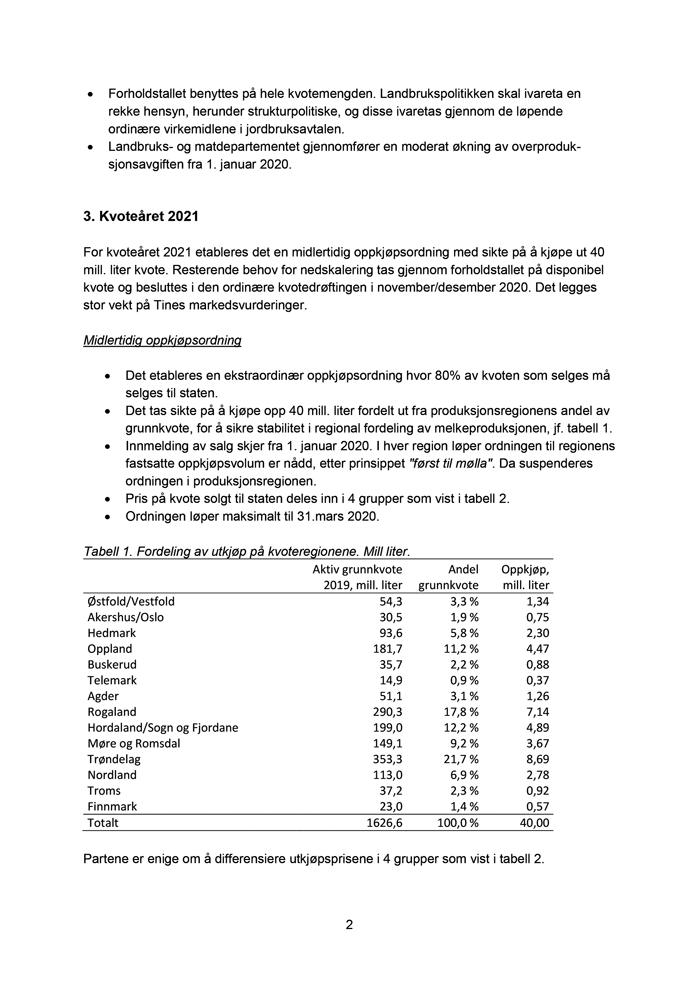 • Forholdstallet benyttes på hele kvotemengden. Landbrukspolitikken skal ivareta en rekke hensyn, herunder strukturpolitiske, og disse ivaretas gjennom de løpende ordinære virkemidlene i jordbruksavtalen.
• Landbruks- og matdepartementet gjennomfører en moderat økning av overproduksjonsavgiften fra 1. januar 2020.

3. Kvoteåret 2021

For kvoteåret 2021 etableres det en midlertidig oppkjøpsordning med sikte på å kjøpe ut 40 mill. liter kvote. Resterende behov for nedskalering tas gjennom forholdstallet på disponibel kvote og besluttes i den ordinære kvotedrøftingen i november/desember 2020. Det legges stor vekt på Tines markedsvurderinger.

Midlertidig oppkjøpsordning

• Det etableres en ekstraordinær oppkjøpsordning hvor 80% av kvoten som selges må selges til staten.
• Det tas sikte på å kjøpe opp 40 mill. liter fordelt ut fra produksjonsregionens andel av grunnkvote, for å sikre stabilitet i regional fordeling av melkeproduksjonen, jf. tabell 1.
• Innmelding av salg skjer fra 1. januar 2020. I hver region løper ordningen til regionens fastsatte oppkjøpsvolum er nådd, etter prinsippet "først til mølla". Da suspenderes ordningen i produksjonsregionen.
• Pris på kvote solgt til staten deles inn i 4 grupper som vist i tabell 2.
• Ordningen løper maksimalt til 31.mars 2020.

Tabell 1. Fordeling av utkjøp på kvoteregionene. Mill liter.

| | Aktiv grunnkvote 2019, mill. liter | Andel grunnkvote | Oppkjøp, mill. liter |
|---|---|---|---|
| Østfold/Vestfold | 54,3 | 3,3 % | 1,34 |
| Akershus/Oslo | 30,5 | 1,9 % | 0,75 |
| Hedmark | 93,6 | 5,8 % | 2,30 |
| Oppland | 181,7 | 11,2 % | 4,47 |
| Buskerud | 35,7 | 2,2 % | 0,88 |
| Telemark | 14,9 | 0,9 % | 0,37 |
| Agder | 51,1 | 3,1 % | 1,26 |
| Rogaland | 290,3 | 17,8 % | 7,14 |
| Hordaland/Sogn og Fjordane | 199,0 | 12,2 % | 4,89 |
| Møre og Romsdal | 149,1 | 9,2 % | 3,67 |
| Trøndelag | 353,3 | 21,7 % | 8,69 |
| Nordland | 113,0 | 6,9 % | 2,78 |
| Troms | 37,2 | 2,3 % | 0,92 |
| Finnmark | 23,0 | 1,4 % | 0,57 |
| Totalt | 1626,6 | 100,0 % | 40,00 |

Partene er enige om å differensiere utkjøpsprisene i 4 grupper som vist i tabell 2.

2